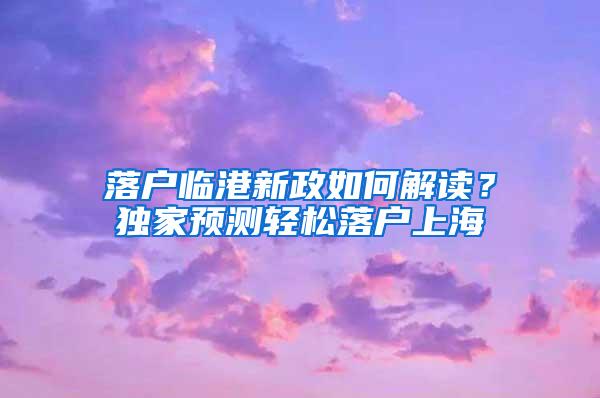 落户临港新政如何解读？
独家预测轻松落户上海